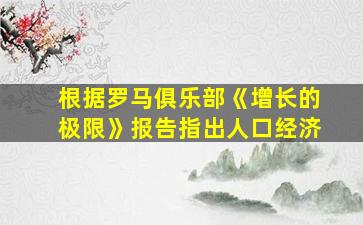 根据罗马俱乐部《增长的极限》报告指出人口经济